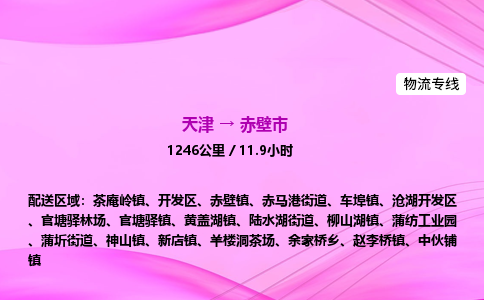 物流专线

天津 → 赤壁市

1246公里 / 11.9小时

配送区域：茶庵岭镇、开发区、赤壁镇、赤马港街道、车埠镇、沧湖开发区、官塘驿林场、官塘驿镇、黄盖湖镇、陆水湖街道、柳山湖镇、蒲纺工业园、蒲圻街道、神山镇、新店镇、羊楼洞茶场、余家桥乡、赵李桥镇、中伙铺镇